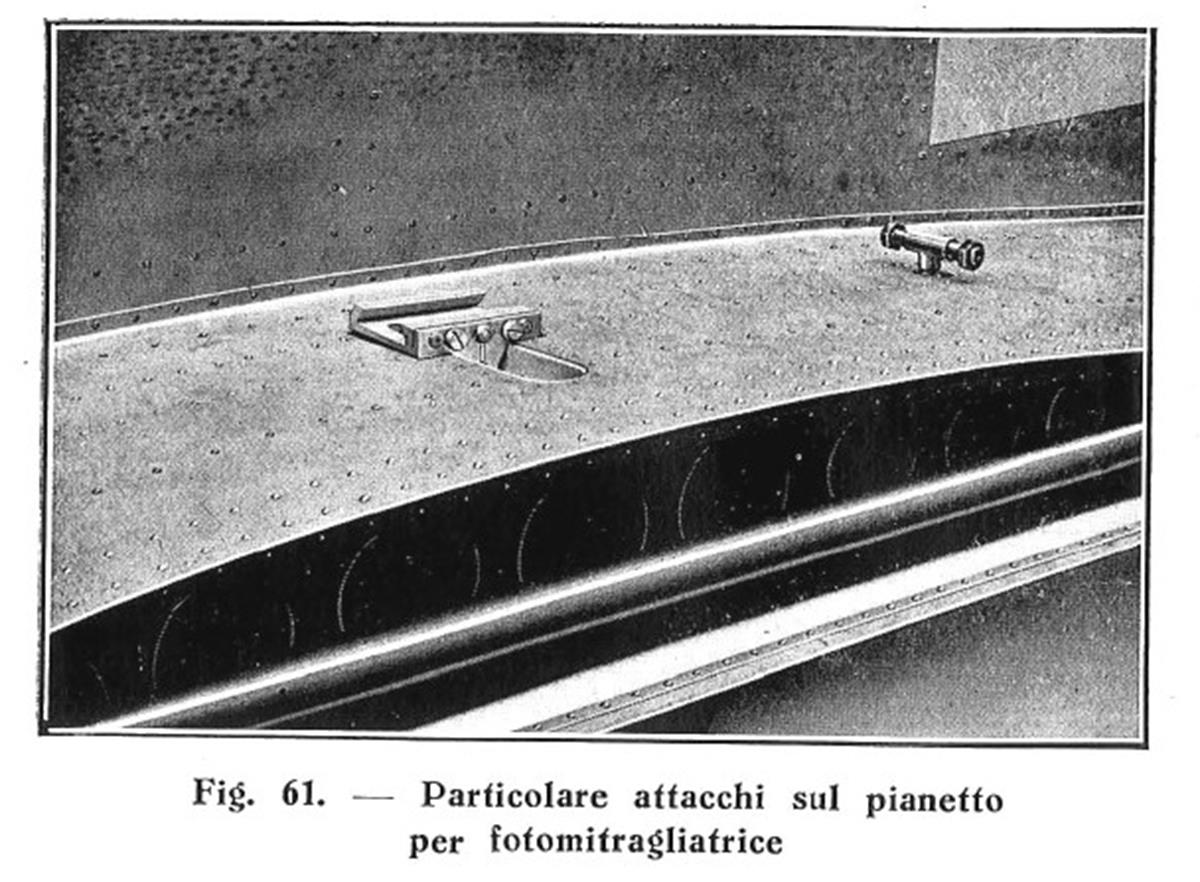 Fig. 61. — Particolare attacchi sul pianetto per fotomitragliatrice